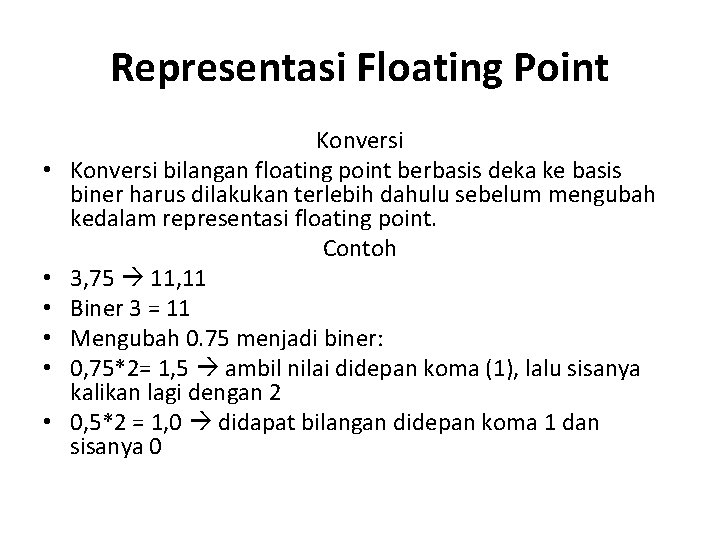 Representasi Floating Point

Konversi

• Konversi bilangan floating point berbasis deka ke basis biner harus dilakukan terlebih dahulu sebelum mengubah kedalam representasi floating point.

Contoh

• 3,75 → 11,11
• Biner 3 = 11
• Mengubah 0.75 menjadi biner:
• 0,75*2= 1,5 → ambil nilai didepan koma (1), lalu sisanya kalikan lagi dengan 2
• 0,5*2 = 1,0 → didapat bilangan didepan koma 1 dan sisanya 0